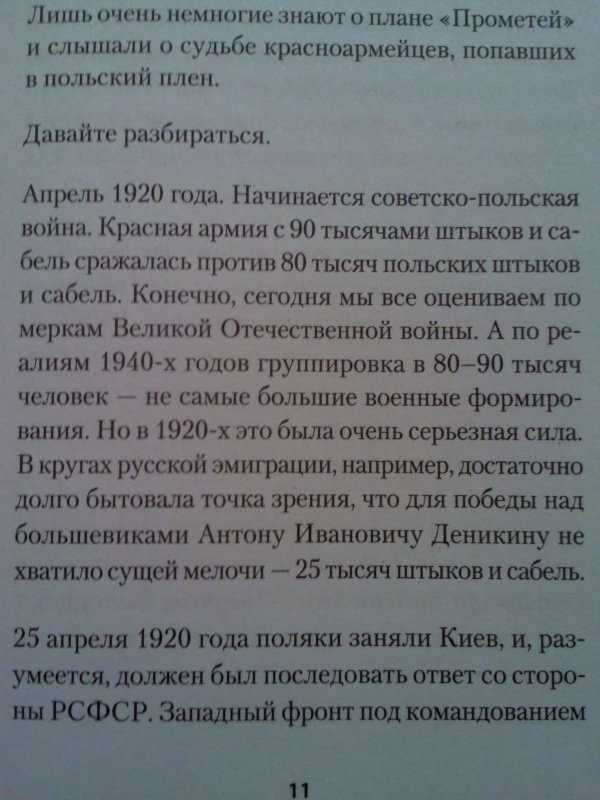 Лишь очень немногие знают о плане «Прометей» и слышали о судьбе красноармейцев, попавших в польский плен.

Давайте разбираться.

Апрель 1920 года. Начинается советско-польская война. Красная армия с 90 тысячами штыков и сабель сражалась против 80 тысяч польских штыков и сабель. Конечно, сегодня мы все оцениваем по меркам Великой Отечественной войны. А по реалиям 1940-х годов группировка в 80–90 тысяч человек — не самые большие военные формирования. Но в 1920-х это была очень серьезная сила. В кругах русской эмиграции, например, достаточно долго бытовала точка зрения, что для победы над большевиками Антону Ивановичу Деникину не хватило сущей мелочи — 25 тысяч штыков и сабель.

25 апреля 1920 года поляки заняли Киев, и, разумеется, должен был последовать ответ со стороны РСФСР. Западный фронт под командованием

11